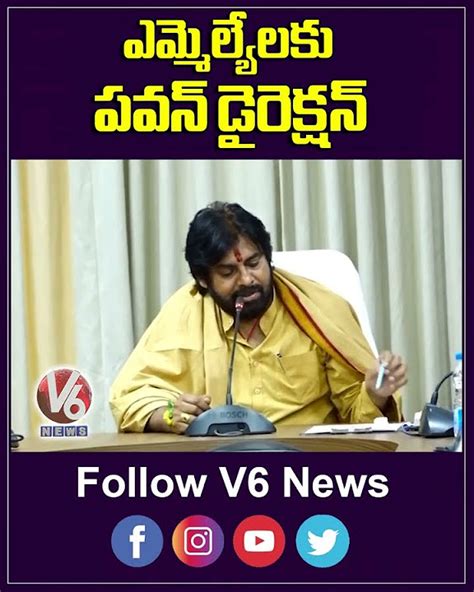 ఎమ్మెల్యేలకు
పవన్ డైరెక్షన్

V6
NEWS

BOSCH

Follow V6 News